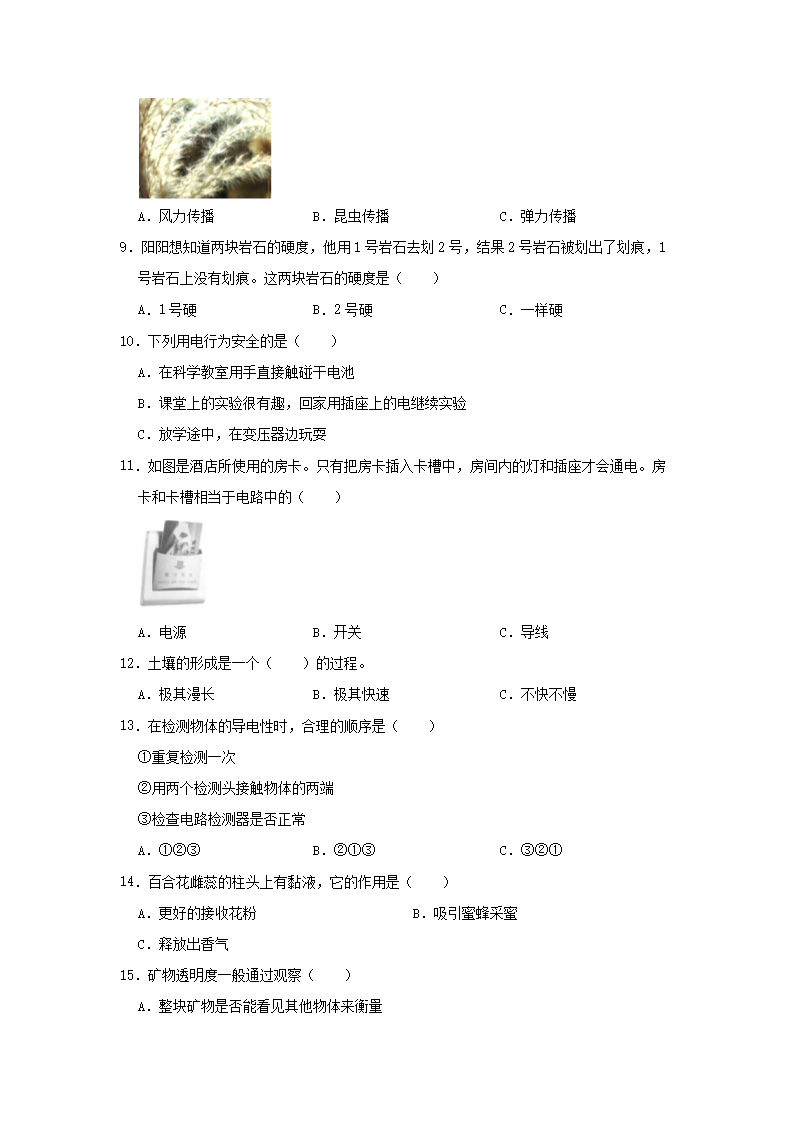 A．风力传播　　　　B．昆虫传播　　　　C．弹力传播

9．阳阳想知道两块岩石的硬度，他用1号岩石去划2号，结果2号岩石被划出了划痕，1号岩石上没有划痕。这两块岩石的硬度是（　　）

A．1号硬　　　　B．2号硬　　　　C．一样硬

10．下列用电行为安全的是（　　）

A．在科学教室用手直接触碰干电池

B．课堂上的实验很有趣，回家用插座上的电继续实验

C．放学途中，在变压器边玩耍

11．如图是酒店所使用的房卡。只有把房卡插入卡槽中，房间内的灯和插座才会通电。房卡和卡槽相当于电路中的（　　）

A．电源　　　　B．开关　　　　C．导线

12．土壤的形成是一个（　　）的过程。

A．极其漫长　　　　B．极其快速　　　　C．不快不慢

13．在检测物体的导电性时，合理的顺序是（　　）

①重复检测一次

②用两个检测头接触物体的两端

③检查电路检测器是否正常

A．①②③　　　　B．②①③　　　　C．③②①

14．百合花雌蕊的柱头上有黏液，它的作用是（　　）

A．更好的接收花粉　　　　B．吸引蜜蜂采蜜

C．释放出香气

15．矿物透明度一般通过观察（　　）

A．整块矿物是否能看见其他物体来衡量